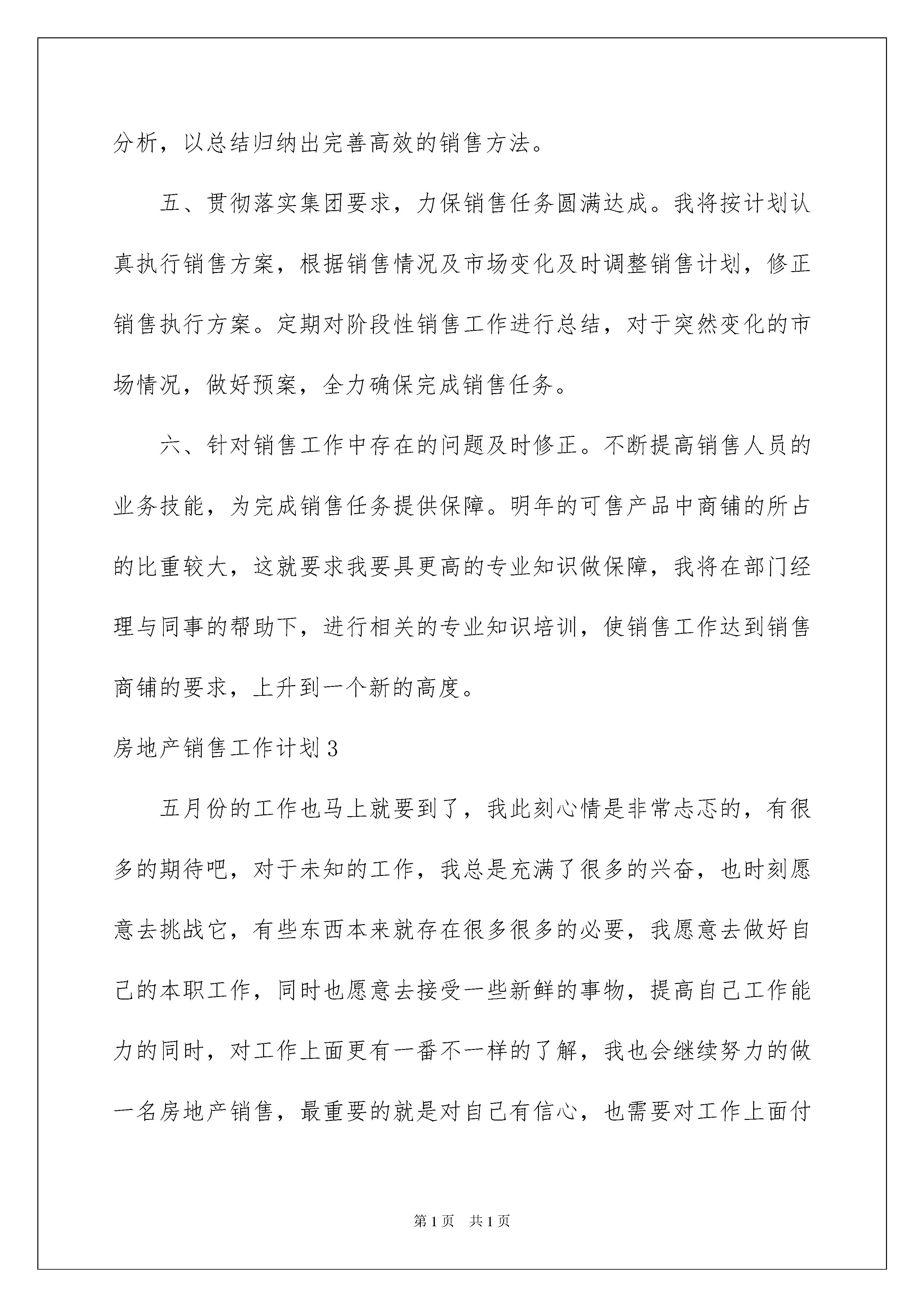 分析，以总结归纳出完善高效的销售方法。

五、贯彻落实集团要求，力保销售任务圆满达成。我将按计划认真执行销售方案，根据销售情况及市场变化及时调整销售计划，修正销售执行方案。定期对阶段性销售工作进行总结，对于突然变化的市场情况，做好预案，全力确保完成销售任务。

六、针对销售工作中存在的问题及时修正。不断提高销售人员的业务技能，为完成销售任务提供保障。明年的可售产品中商铺的所占的比重较大，这就要求我要具更高的专业知识做保障，我将在部门经理与同事的帮助下，进行相关的专业知识培训，使销售工作达到销售商铺的要求，上升到一个新的高度。

房地产销售工作计划3

五月份的工作也马上就要到了，我此刻心情是非常忐忑的，有很多的期待吧，对于未知的工作，我总是充满了很多的兴奋，也时刻愿意去挑战它，有些东西本来就存在很多很多的必要，我愿意去做好自己的本职工作，同时也愿意去接受一些新鲜的事物，提高自己工作能力的同时，对工作上面更有一番不一样的了解，我也会继续努力的做一名房地产销售，最重要的就是对自己有信心，也需要对工作上面付

第1页 共1页